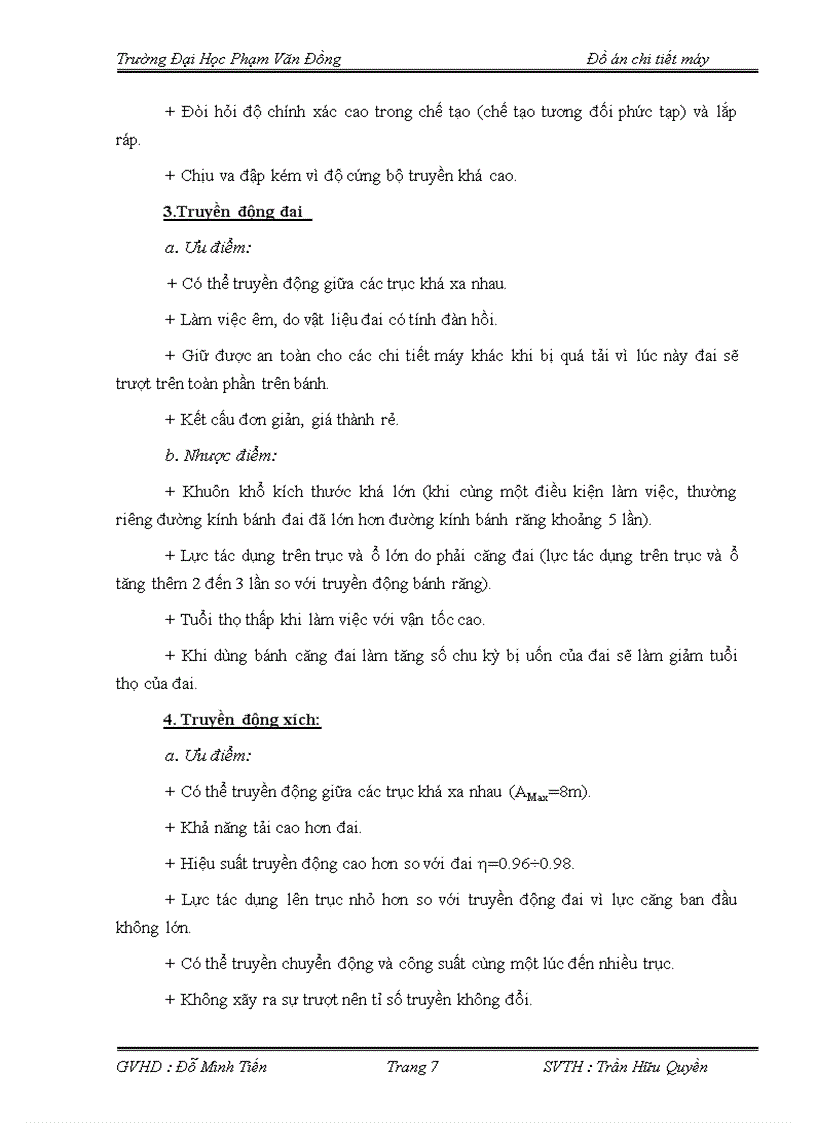 Trường Đại Học Phạm Văn Đồng

Đồ án chi tiết máy

+ Đòi hỏi độ chính xác cao trong chế tạo (chế tạo tương đối phức tạp) và lắp ráp.

+ Chịu va đập kém vì độ cứng bộ truyền khá cao.

3.Truyền động đai

a. Ưu điểm:

+ Có thể truyền động giữa các trục khá xa nhau.

+ Làm việc êm, do vật liệu đai có tính đàn hồi.

+ Giữ được an toàn cho các chi tiết máy khác khi bị quá tải vì lúc này đai sẽ trượt trên toàn phần trên bánh.

+ Kết cấu đơn giản, giá thành rẻ.

b. Nhược điểm:

+ Khuôn khổ kích thước khá lớn (khi cùng một điều kiện làm việc, thường riêng đường kính bánh đai đã lớn hơn đường kính bánh răng khoảng 5 lần).

+ Lực tác dụng trên trục và ổ lớn do phải căng đai (lực tác dụng trên trục và ổ tăng thêm 2 đến 3 lần so với truyền động bánh răng).

+ Tuổi thọ thấp khi làm việc với vận tốc cao.

+ Khi dùng bánh căng đai làm tăng số chu kỳ bị uốn của đai sẽ làm giảm tuổi thọ của đai.

4. Truyền động xích:

a. Ưu điểm:

+ Có thể truyền động giữa các trục khá xa nhau ($A_{Max}$=8m).

+ Khả năng tải cao hơn đai.

+ Hiệu suất truyền động cao hơn so với đai $\eta$=0.96÷0.98.

+ Lực tác dụng lên trục nhỏ hơn so với truyền động đai vì lực căng ban đầu không lớn.

+ Có thể truyền chuyển động và công suất cùng một lúc đến nhiều trục.

+ Không xảy ra sự trượt nên tỉ số truyền không đổi.

GVHD : Đỗ Minh Tiến

Trang 7

SVTH : Trần Hữu Quyền